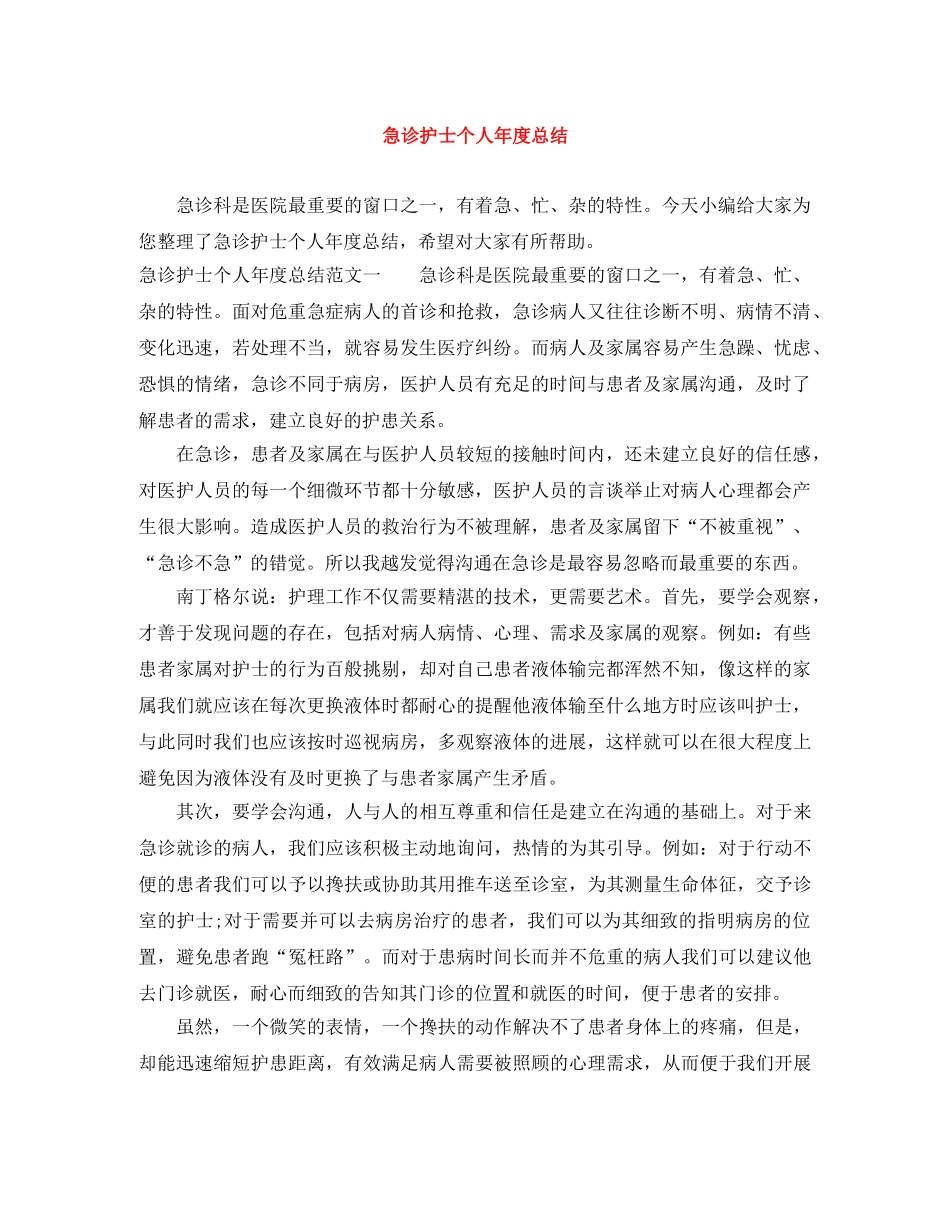 急诊护士个人年度总结

急诊科是医院最重要的窗口之一，有着急、忙、杂的特性。今天小编给大家为您整理了急诊护士个人年度总结，希望对大家有所帮助。

急诊护士个人年度总结范文一　　急诊科是医院最重要的窗口之一，有着急、忙、杂的特性。面对危重急症病人的首诊和抢救，急诊病人又往往诊断不明、病情不清、变化迅速，若处理不当，就容易发生医疗纠纷。而病人及家属容易产生急躁、忧虑、恐惧的情绪，急诊不同于病房，医护人员有充足的时间与患者及家属沟通，及时了解患者的需求，建立良好的护患关系。

在急诊，患者及家属在与医护人员较短的接触时间内，还未建立良好的信任感，对医护人员的每一个细微环节都十分敏感，医护人员的言谈举止对病人心理都会产生很大影响。造成医护人员的救治行为不被理解，患者及家属留下“不被重视”、“急诊不急”的错觉。所以我越发觉得沟通在急诊是最容易忽略而最重要的东西。

南丁格尔说：护理工作不仅需要精湛的技术，更需要艺术。首先，要学会观察，才善于发现问题的存在，包括对病人病情、心理、需求及家属的观察。例如：有些患者家属对护士的行为百般挑剔，却对自己患者液体输完都浑然不知，像这样的家属我们就应该在每次更换液体时都耐心的提醒他液体输至什么地方时应该叫护士，与此同时我们也应该按时巡视病房，多观察液体的进展，这样就可以在很大程度上避免因为液体没有及时更换了与患者家属产生矛盾。

其次，要学会沟通，人与人的相互尊重和信任是建立在沟通的基础上。对于来急诊就诊的病人，我们应该积极主动地询问，热情的为其引导。例如：对于行动不便的患者我们可以予以搀扶或协助其用推车送至诊室，为其测量生命体征，交予诊室的护士;对于需要并可以去病房治疗的患者，我们可以为其细致的指明病房的位置，避免患者跑“冤枉路”。而对于患病时间长而并不危重的病人我们可以建议他去门诊就医，耐心而细致的告知其门诊的位置和就医的时间，便于患者的安排。

虽然，一个微笑的表情，一个搀扶的动作解决不了患者身体上的疼痛，但是，却能迅速缩短护患距离，有效满足病人需要被照顾的心理需求，从而便于我们开展